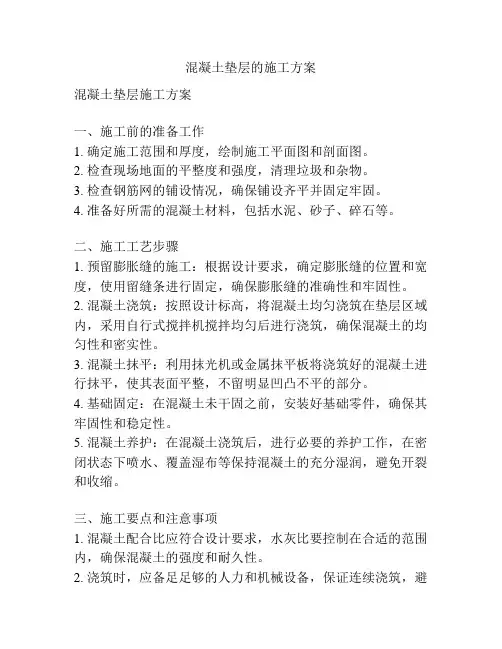 混凝土垫层的施工方案

混凝土垫层施工方案

一、施工前的准备工作
1. 确定施工范围和厚度，绘制施工平面图和剖面图。
2. 检查现场地面的平整度和强度，清理垃圾和杂物。
3. 检查钢筋网的铺设情况，确保铺设齐平并固定牢固。
4. 准备好所需的混凝土材料，包括水泥、砂子、碎石等。

二、施工工艺步骤
1. 预留膨胀缝的施工：根据设计要求，确定膨胀缝的位置和宽度，使用留缝条进行固定，确保膨胀缝的准确性和牢固性。
2. 混凝土浇筑：按照设计标高，将混凝土均匀浇筑在垫层区域内，采用自行式搅拌机搅拌均匀后进行浇筑，确保混凝土的均匀性和密实性。
3. 混凝土抹平：利用抹光机或金属抹平板将浇筑好的混凝土进行抹平，使其表面平整，不留明显凹凸不平的部分。
4. 基础固定：在混凝土未干固之前，安装好基础零件，确保其牢固性和稳定性。
5. 混凝土养护：在混凝土浇筑后，进行必要的养护工作，在密闭状态下喷水、覆盖湿布等保持混凝土的充分湿润，避免开裂和收缩。

三、施工要点和注意事项
1. 混凝土配合比应符合设计要求，水灰比要控制在合适的范围内，确保混凝土的强度和耐久性。
2. 浇筑时，应备足足够的人力和机械设备，保证连续浇筑，避